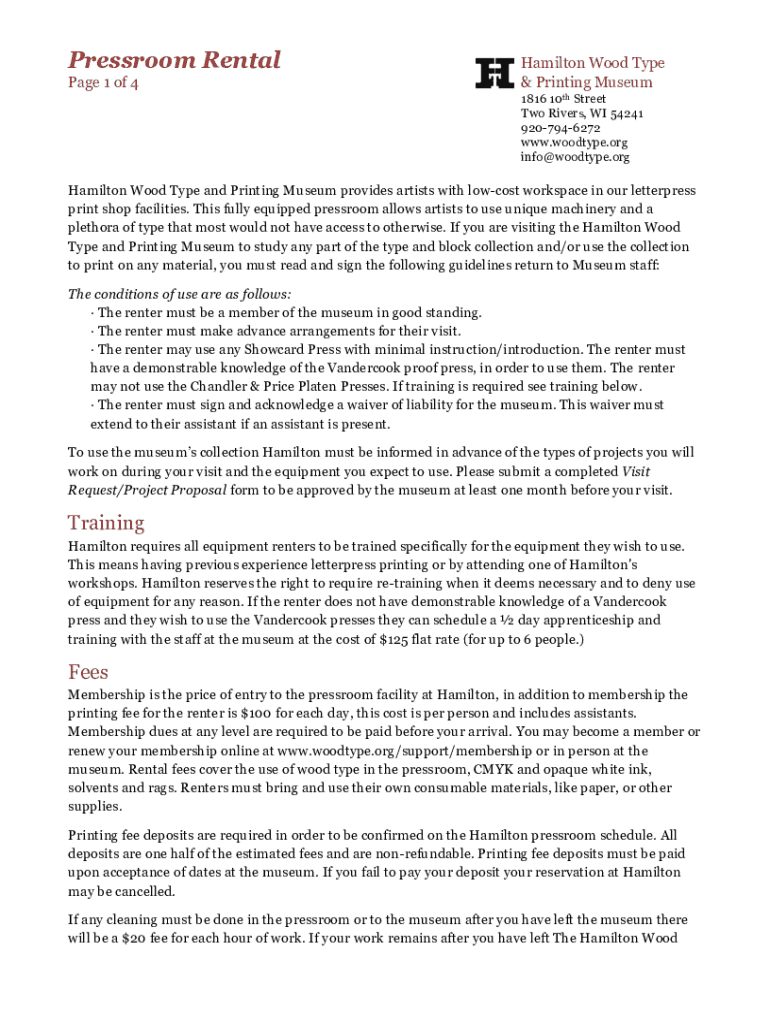 Pressroom Rental
Page 1 of 4

Hamilton Wood Type & Printing Museum
1816 10th Street
Two Rivers, WI 54241
920-794-6272
www.woodtype.org
info@woodtype.org

Hamilton Wood Type and Printing Museum provides artists with low-cost workspace in our letterpress print shop facilities. This fully equipped pressroom allows artists to use unique machinery and a plethora of type that most would not have access to otherwise. If you are visiting the Hamilton Wood Type and Printing Museum to study any part of the type and block collection and/or use the collection to print on any material, you must read and sign the following guidelines return to Museum staff:

The conditions of use are as follows:
· The renter must be a member of the museum in good standing.
· The renter must make advance arrangements for their visit.
· The renter may use any Showcard Press with minimal instruction/introduction. The renter must have a demonstrable knowledge of the Vandercook proof press, in order to use them. The renter may not use the Chandler & Price Platen Presses. If training is required see training below.
· The renter must sign and acknowledge a waiver of liability for the museum. This waiver must extend to their assistant if an assistant is present.

To use the museum's collection Hamilton must be informed in advance of the types of projects you will work on during your visit and the equipment you expect to use. Please submit a completed Visit Request/Project Proposal form to be approved by the museum at least one month before your visit.

Training
Hamilton requires all equipment renters to be trained specifically for the equipment they wish to use. This means having previous experience letterpress printing or by attending one of Hamilton's workshops. Hamilton reserves the right to require re-training when it deems necessary and to deny use of equipment for any reason. If the renter does not have demonstrable knowledge of a Vandercook press and they wish to use the Vandercook presses they can schedule a ½ day apprenticeship and training with the staff at the museum at the cost of $125 flat rate (for up to 6 people.)

Fees
Membership is the price of entry to the pressroom facility at Hamilton, in addition to membership the printing fee for the renter is $100 for each day, this cost is per person and includes assistants. Membership dues at any level are required to be paid before your arrival. You may become a member or renew your membership online at www.woodtype.org/support/membership or in person at the museum. Rental fees cover the use of wood type in the pressroom, CMYK and opaque white ink, solvents and rags. Renters must bring and use their own consumable materials, like paper, or other supplies.

Printing fee deposits are required in order to be confirmed on the Hamilton pressroom schedule. All deposits are one half of the estimated fees and are non-refundable. Printing fee deposits must be paid upon acceptance of dates at the museum. If you fail to pay your deposit your reservation at Hamilton may be cancelled.

If any cleaning must be done in the pressroom or to the museum after you have left the museum there will be a $20 fee for each hour of work. If your work remains after you have left The Hamilton Wood